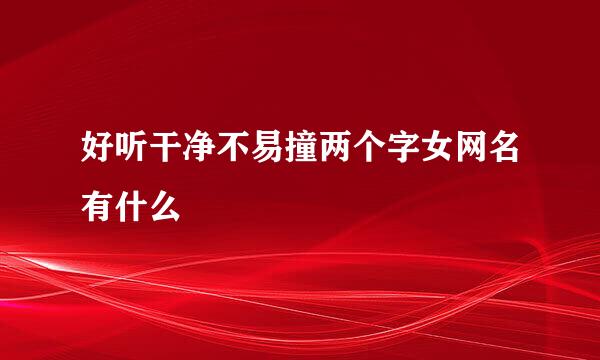 好听干净不易撞两个字女网名有什么